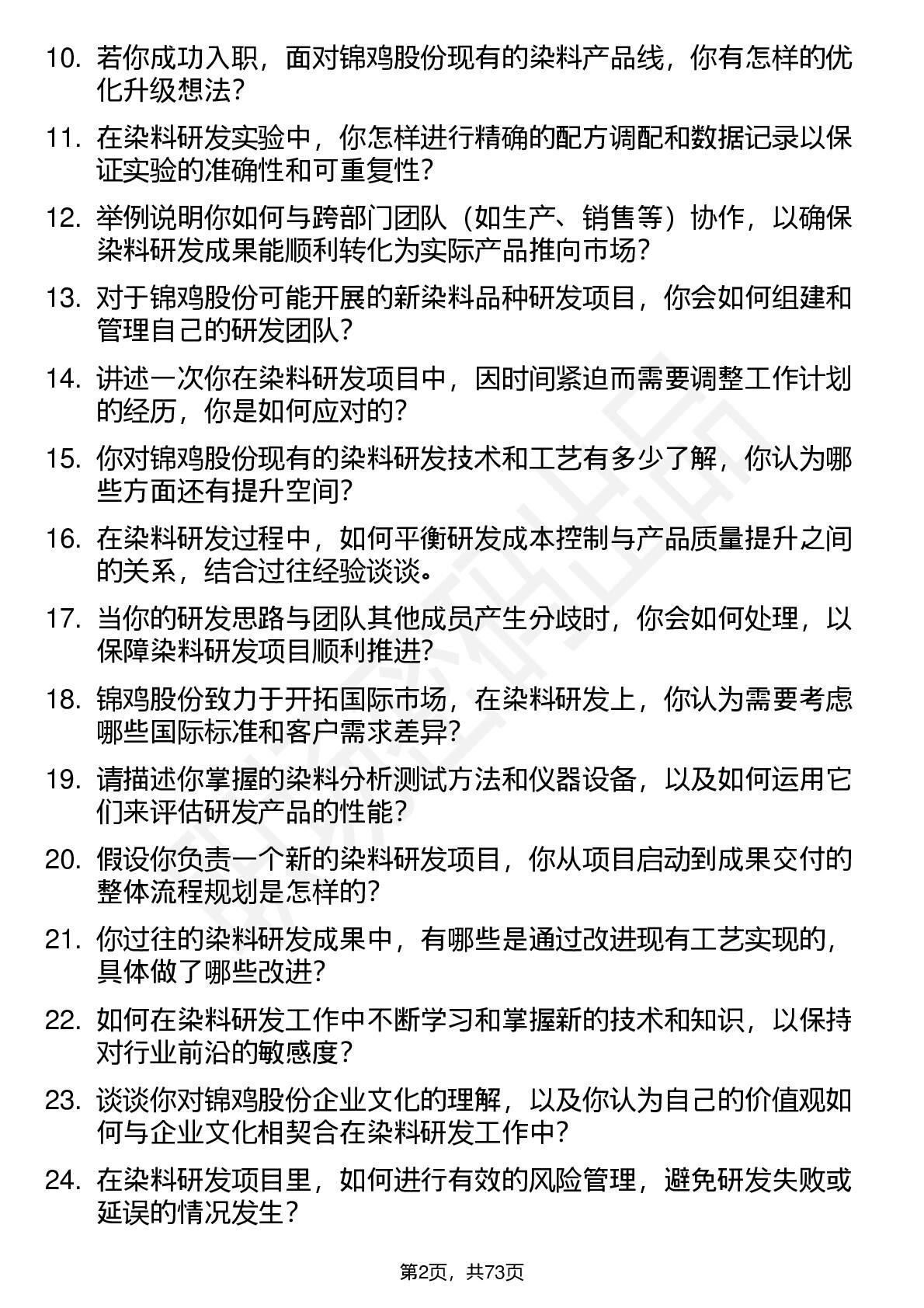 10. 若你成功入职，面对锦鸡股份现有的染料产品线，你有怎样的优化升级想法？

11. 在染料研发实验中，你怎样进行精确的配方调配和数据记录以保证实验的准确性和可重复性？

12. 举例说明你如何与跨部门团队（如生产、销售等）协作，以确保染料研发成果能顺利转化为实际产品推向市场？

13. 对于锦鸡股份可能开展的新染料品种研发项目，你会如何组建和管理自己的研发团队？

14. 讲述一次你在染料研发项目中，因时间紧迫而需要调整工作计划的经历，你是如何应对的？

15. 你对锦鸡股份现有的染料研发技术和工艺有多少了解，你认为哪些方面还有提升空间？

16. 在染料研发过程中，如何平衡研发成本控制与产品质量提升之间的关系，结合过往经验谈谈。

17. 当你的研发思路与团队其他成员产生分歧时，你会如何处理，以保障染料研发项目顺利推进？

18. 锦鸡股份致力于开拓国际市场，在染料研发上，你认为需要考虑哪些国际标准和客户需求差异？

19. 请描述你掌握的染料分析测试方法和仪器设备，以及如何运用它们来评估研发产品的性能？

20. 假设你负责一个新的染料研发项目，你从项目启动到成果交付的整体流程规划是怎样的？

21. 你过往的染料研发成果中，有哪些是通过改进现有工艺实现的，具体做了哪些改进？

22. 如何在染料研发工作中不断学习和掌握新的技术和知识，以保持对行业前沿的敏感度？

23. 谈谈你对锦鸡股份企业文化的理解，以及你认为自己的价值观如何与企业文化相契合在染料研发工作中？

24. 在染料研发项目里，如何进行有效的风险管理，避免研发失败或延误的情况发生？

第2页，共73页